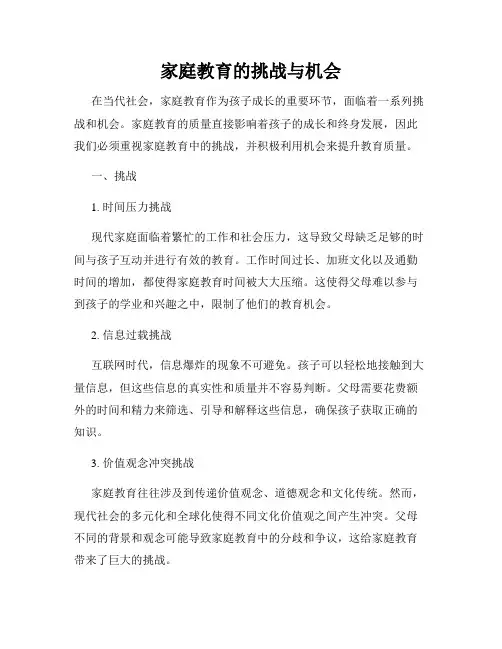 家庭教育的挑战与机会

在当代社会，家庭教育作为孩子成长的重要环节，面临着一系列挑战和机会。家庭教育的质量直接影响着孩子的成长和终身发展，因此我们必须重视家庭教育中的挑战，并积极利用机会来提升教育质量。

一、挑战

1. 时间压力挑战

现代家庭面临着繁忙的工作和社会压力，这导致父母缺乏足够的时间与孩子互动并进行有效的教育。工作时间过长、加班文化以及通勤时间的增加，都使得家庭教育时间被大大压缩。这使得父母难以参与到孩子的学业和兴趣之中，限制了他们的教育机会。

2. 信息过载挑战

互联网时代，信息爆炸的现象不可避免。孩子可以轻松地接触到大量信息，但这些信息的真实性和质量并不容易判断。父母需要花费额外的时间和精力来筛选、引导和解释这些信息，确保孩子获取正确的知识。

3. 价值观念冲突挑战

家庭教育往往涉及到传递价值观念、道德观念和文化传统。然而，现代社会的多元化和全球化使得不同文化价值观之间产生冲突。父母不同的背景和观念可能导致家庭教育中的分歧和争议，这给家庭教育带来了巨大的挑战。